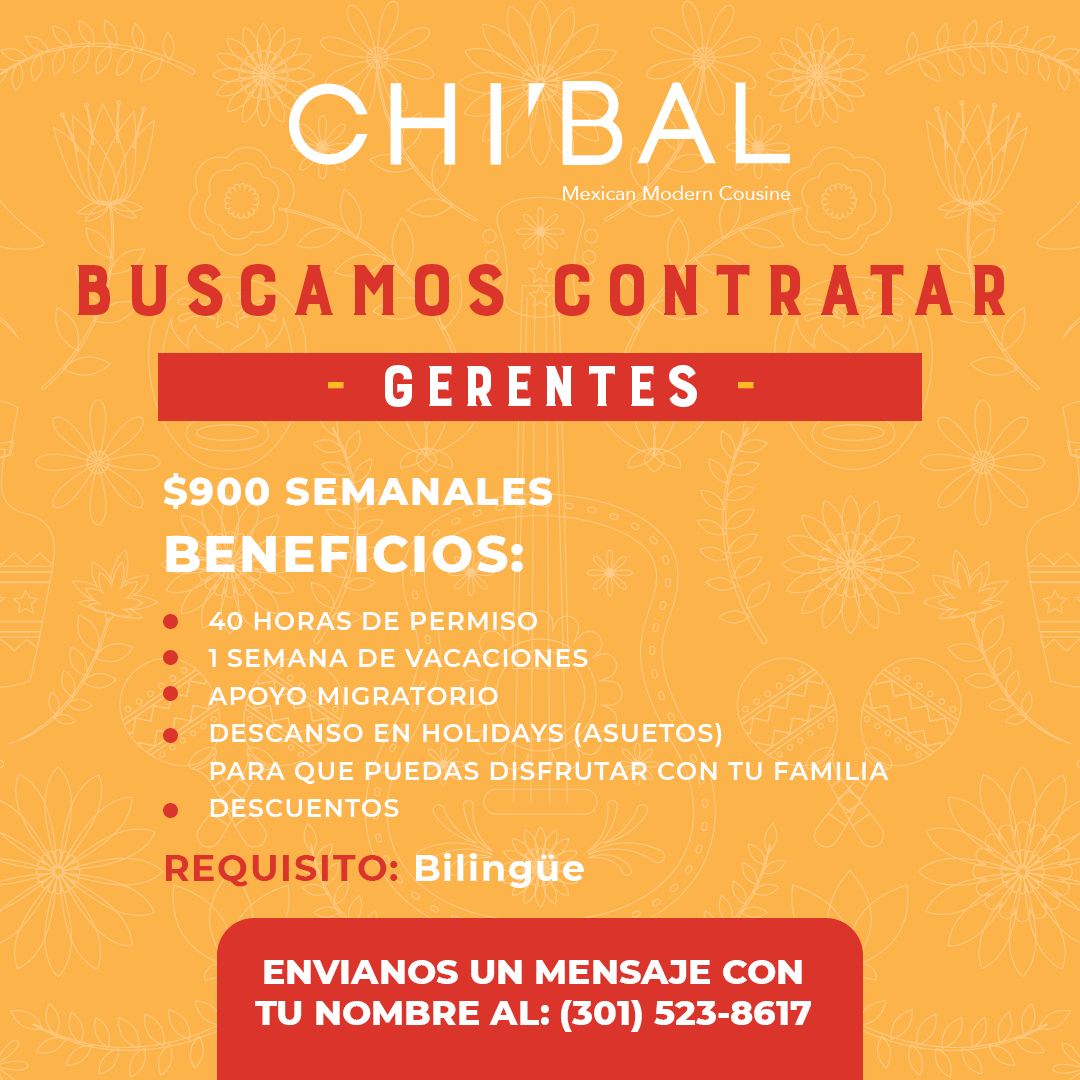 CHI'BAL
Mexican Modern Cousine

BUSCAMOS CONTRATAR

- GERENTES -

$900 SEMANALES
BENEFICIOS:

• 40 HORAS DE PERMISO
• 1 SEMANA DE VACACIONES
• APOYO MIGRATORIO
• DESCANSO EN HOLIDAYS (ASUETOS) PARA QUE PUEDAS DISFRUTAR CON TU FAMILIA
• DESCUENTOS

REQUISITO: Bilingüe

ENVIANOS UN MENSAJE CON TU NOMBRE AL: (301) 523-8617